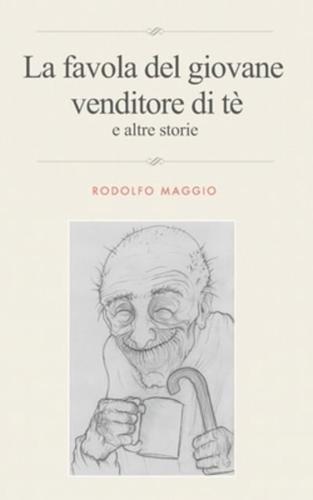 La favola del giovane venditore di tè
e altre storie

RODOLFO MAGGIO